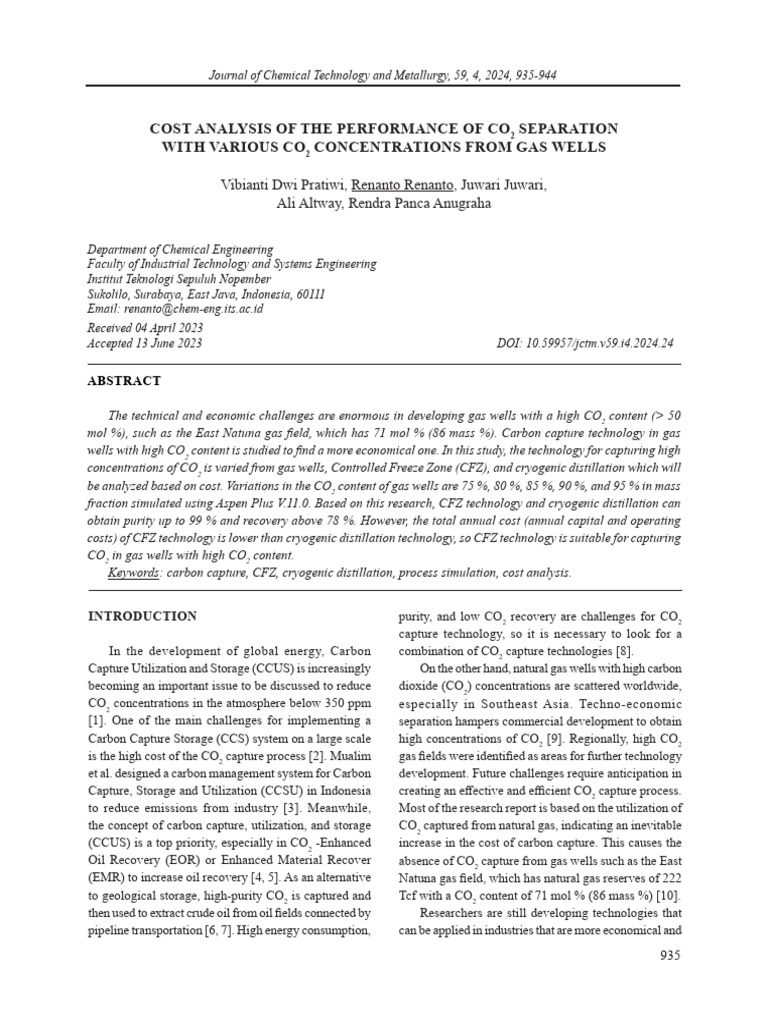 Journal of Chemical Technology and Metallurgy, 59, 4, 2024, 935-944

COST ANALYSIS OF THE PERFORMANCE OF $CO_2$ SEPARATION WITH VARIOUS $CO_2$ CONCENTRATIONS FROM GAS WELLS

Vibianti Dwi Pratiwi, Renanto Renanto, Juwari Juwari, Ali Altway, Rendra Panca Anugraha

Department of Chemical Engineering
Faculty of Industrial Technology and Systems Engineering
Institut Teknologi Sepuluh Nopember
Sukolilo, Surabaya, East Java, Indonesia, 60111
Email: renanto@chem-eng.its.ac.id

Received 04 April 2023
Accepted 13 June 2023

DOI: 10.59957/jctm.v59.i4.2024.24

ABSTRACT

The technical and economic challenges are enormous in developing gas wells with a high $CO_2$ content (> 50 mol %), such as the East Natuna gas field, which has 71 mol % (86 mass %). Carbon capture technology in gas wells with high $CO_2$ content is studied to find a more economical one. In this study, the technology for capturing high concentrations of $CO_2$ is varied from gas wells, Controlled Freeze Zone (CFZ), and cryogenic distillation which will be analyzed based on cost. Variations in the $CO_2$ content of gas wells are 75 %, 80 %, 85 %, 90 %, and 95 % in mass fraction simulated using Aspen Plus V.11.0. Based on this research, CFZ technology and cryogenic distillation can obtain purity up to 99 % and recovery above 78 %. However, the total annual cost (annual capital and operating costs) of CFZ technology is lower than cryogenic distillation technology, so CFZ technology is suitable for capturing $CO_2$ in gas wells with high $CO_2$ content.

Keywords: carbon capture, CFZ, cryogenic distillation, process simulation, cost analysis.

INTRODUCTION

In the development of global energy, Carbon Capture Utilization and Storage (CCUS) is increasingly becoming an important issue to be discussed to reduce $CO_2$ concentrations in the atmosphere below 350 ppm [1]. One of the main challenges for implementing a Carbon Capture Storage (CCS) system on a large scale is the high cost of the $CO_2$ capture process [2]. Mualim et al. designed a carbon management system for Carbon Capture, Storage and Utilization (CCSU) in Indonesia to reduce emissions from industry [3]. Meanwhile, the concept of carbon capture, utilization, and storage (CCUS) is a top priority, especially in $CO_2$ -Enhanced Oil Recovery (EOR) or Enhanced Material Recover (EMR) to increase oil recovery [4, 5]. As an alternative to geological storage, high-purity $CO_2$ is captured and then used to extract crude oil from oil fields connected by pipeline transportation [6, 7]. High energy consumption, purity, and low $CO_2$ recovery are challenges for $CO_2$ capture technology, so it is necessary to look for a combination of $CO_2$ capture technologies [8].

On the other hand, natural gas wells with high carbon dioxide ($CO_2$) concentrations are scattered worldwide, especially in Southeast Asia. Techno-economic separation hampers commercial development to obtain high concentrations of $CO_2$ [9]. Regionally, high $CO_2$ gas fields were identified as areas for further technology development. Future challenges require anticipation in creating an effective and efficient $CO_2$ capture process. Most of the research report is based on the utilization of $CO_2$ captured from natural gas, indicating an inevitable increase in the cost of carbon capture. This causes the absence of $CO_2$ capture from gas wells such as the East Natuna gas field, which has natural gas reserves of 222 Tcf with a $CO_2$ content of 71 mol % (86 mass %) [10].

Researchers are still developing technologies that can be applied in industries that are more economical and

935